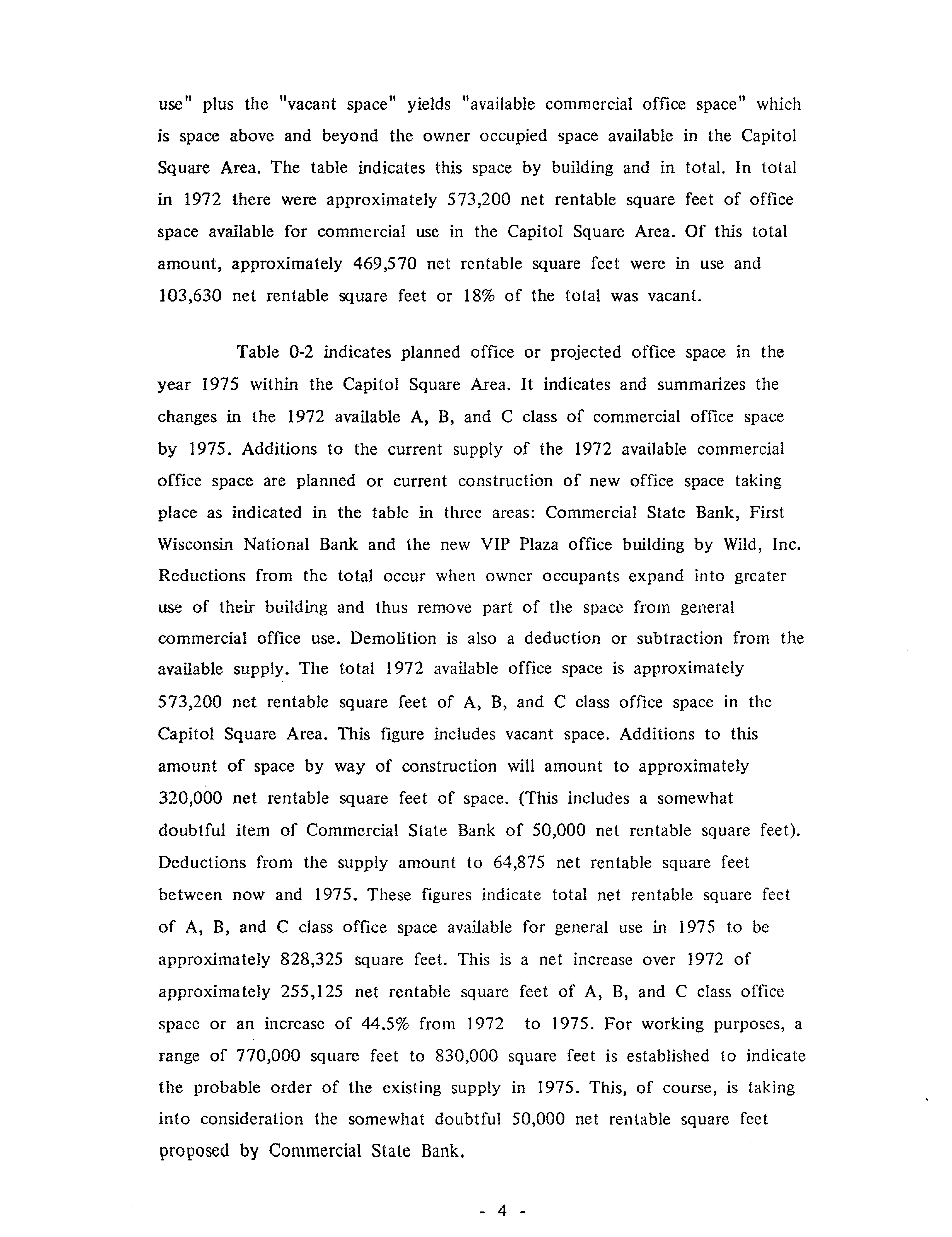 use" plus the "vacant space" yields "available commercial office space" which is space above and beyond the owner occupied space available in the Capitol Square Area. The table indicates this space by building and in total. In total in 1972 there were approximately 573,200 net rentable square feet of office space available for commercial use in the Capitol Square Area. Of this total amount, approximately 469,570 net rentable square feet were in use and 103,630 net rentable square feet or 18% of the total was vacant.

Table 0-2 indicates planned office or projected office space in the year 1975 within the Capitol Square Area. It indicates and summarizes the changes in the 1972 available A, B, and C class of commercial office space by 1975. Additions to the current supply of the 1972 available commercial office space are planned or current construction of new office space taking place as indicated in the table in three areas: Commercial State Bank, First Wisconsin National Bank and the new VIP Plaza office building by Wild, Inc. Reductions from the total occur when owner occupants expand into greater use of their building and thus remove part of the space from general commercial office use. Demolition is also a deduction or subtraction from the available supply. The total 1972 available office space is approximately 573,200 net rentable square feet of A, B, and C class office space in the Capitol Square Area. This figure includes vacant space. Additions to this amount of space by way of construction will amount to approximately 320,000 net rentable square feet of space. (This includes a somewhat doubtful item of Commercial State Bank of 50,000 net rentable square feet). Deductions from the supply amount to 64,875 net rentable square feet between now and 1975. These figures indicate total net rentable square feet of A, B, and C class office space available for general use in 1975 to be approximately 828,325 square feet. This is a net increase over 1972 of approximately 255,125 net rentable square feet of A, B, and C class office space or an increase of 44.5% from 1972 to 1975. For working purposes, a range of 770,000 square feet to 830,000 square feet is established to indicate the probable order of the existing supply in 1975. This, of course, is taking into consideration the somewhat doubtful 50,000 net rentable square feet proposed by Commercial State Bank.

- 4 -